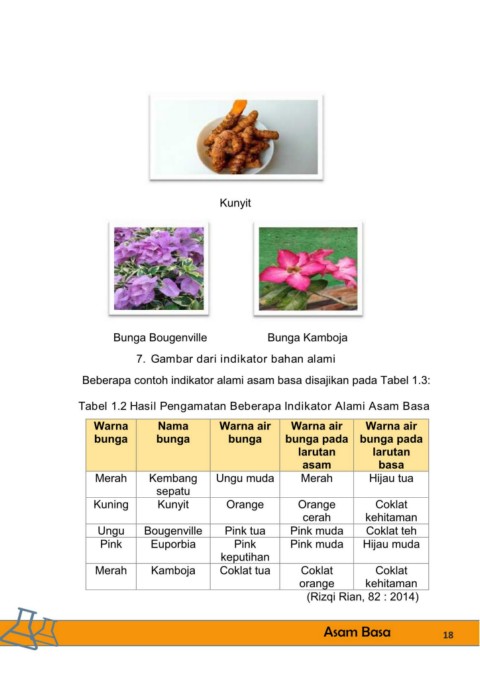 Kunyit

Bunga Bougenville

Bunga Kamboja

7. Gambar dari indikator bahan alami

Beberapa contoh indikator alami asam basa disajikan pada Tabel 1.3:

Tabel 1.2 Hasil Pengamatan Beberapa Indikator Alami Asam Basa

| Warna bunga | Nama bunga | Warna air bunga | Warna air bunga pada larutan asam | Warna air bunga pada larutan basa |
|---|---|---|---|---|
| Merah | Kembang sepatu | Ungu muda | Merah | Hijau tua |
| Kuning | Kunyit | Orange | Orange cerah | Coklat kehitaman |
| Ungu | Bougenville | Pink tua | Pink muda | Coklat teh |
| Pink | Euporbia | Pink keputihan | Pink muda | Hijau muda |
| Merah | Kamboja | Coklat tua | Coklat orange | Coklat kehitaman |

(Rizqi Rian, 82 : 2014)

Asam Basa

18